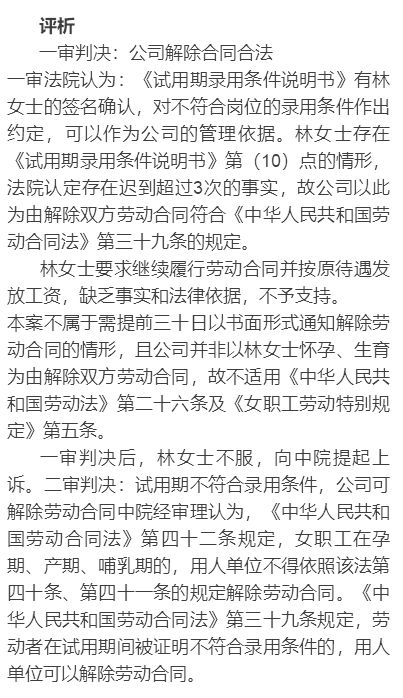 评析

一审判决：公司解除合同合法

一审法院认为：《试用期录用条件说明书》有林女士的签名确认，对不符合岗位的录用条件作出约定，可以作为公司的管理依据。林女士存在《试用期录用条件说明书》第（10）点的情形，法院认定存在迟到超过3次的事实，故公司以此为由解除双方劳动合同符合《中华人民共和国劳动合同法》第三十九条的规定。

林女士要求继续履行劳动合同并按原待遇发放工资，缺乏事实和法律依据，不予支持。

本案不属于需提前三十日以书面形式通知解除劳动合同的情形，且公司并非以林女士怀孕、生育为由解除双方劳动合同，故不适用《中华人民共和国劳动法》第二十六条及《女职工劳动特别规定》第五条。

一审判决后，林女士不服，向中院提起上诉。二审判决：试用期不符合录用条件，公司可解除劳动合同中院经审理认为，《中华人民共和国劳动合同法》第四十二条规定，女职工在孕期、产期、哺乳期的，用人单位不得依照该法第四十条、第四十一条的规定解除劳动合同。《中华人民共和国劳动合同法》第三十九条规定，劳动者在试用期间被证明不符合录用条件的，用人单位可以解除劳动合同。